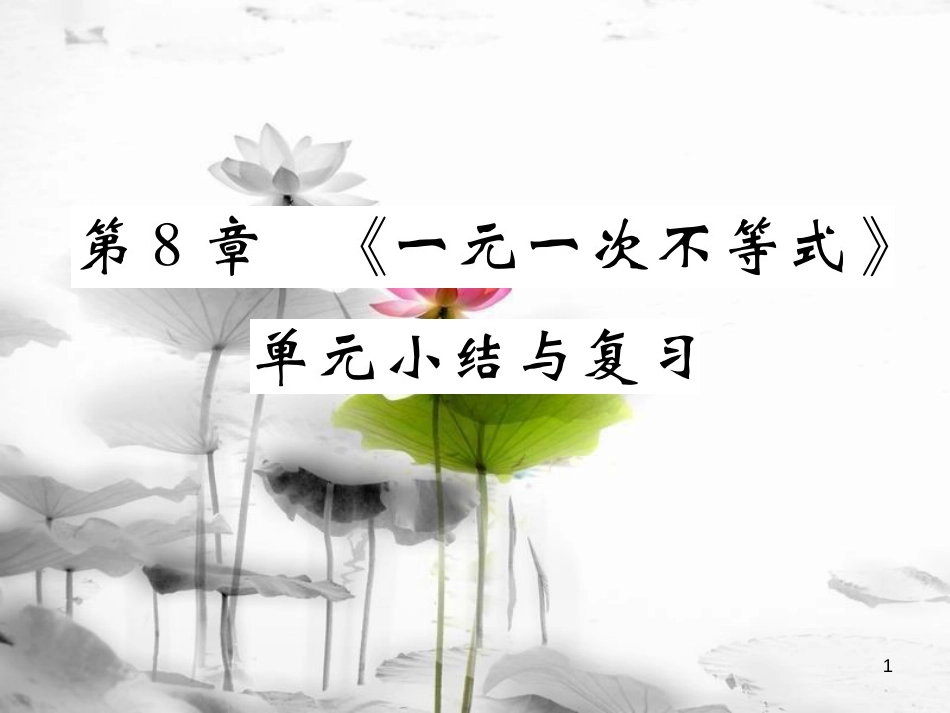 第 8 章 《一元一次不等式》

单元小结与复习

1